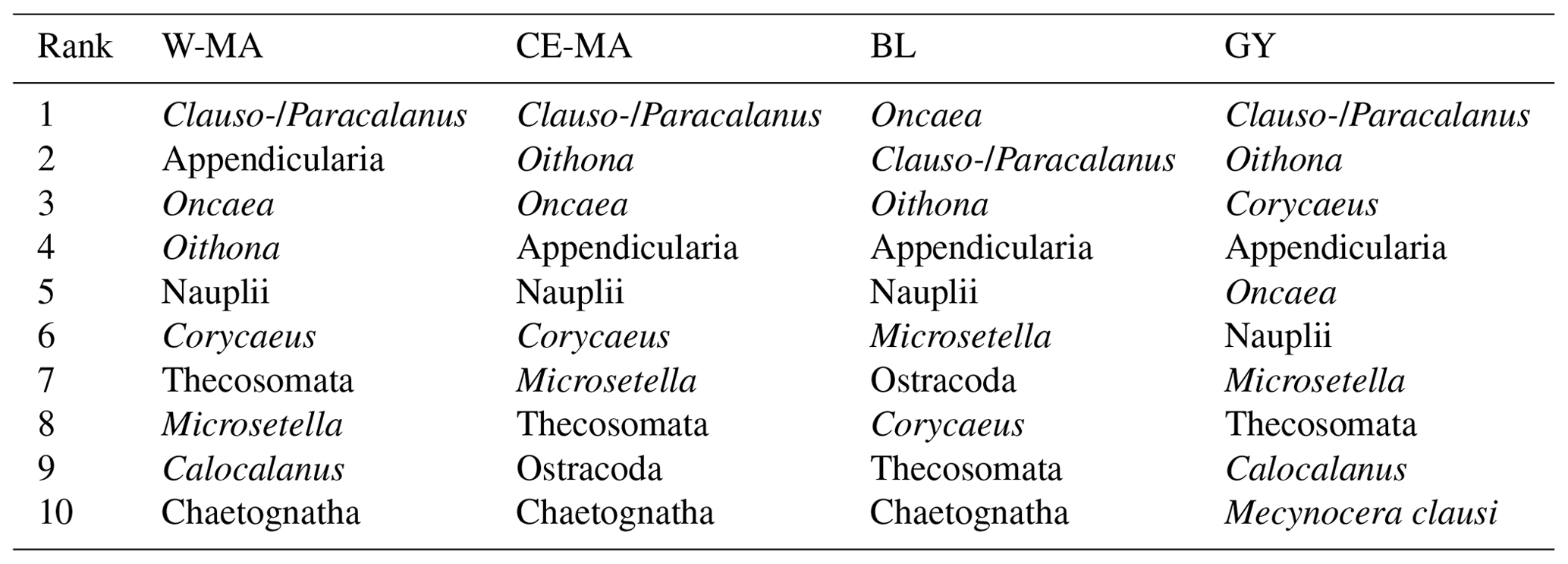 | Rank | W-MA | CE-MA | BL | GY |
|---|---|---|---|---|
| 1 | Clauso-/Paracalanus | Clauso-/Paracalanus | Oncaea | Clauso-/Paracalanus |
| 2 | Appendicularia | Oithona | Clauso-/Paracalanus | Oithona |
| 3 | Oncaea | Oncaea | Oithona | Corycaeus |
| 4 | Oithona | Appendicularia | Appendicularia | Appendicularia |
| 5 | Nauplii | Nauplii | Nauplii | Oncaea |
| 6 | Corycaeus | Corycaeus | Microsetella | Nauplii |
| 7 | Thecosomata | Microsetella | Ostracoda | Microsetella |
| 8 | Microsetella | Thecosomata | Corycaeus | Thecosomata |
| 9 | Calocalanus | Ostracoda | Thecosomata | Calocalanus |
| 10 | Chaetognatha | Chaetognatha | Chaetognatha | Mecynocera clausi |